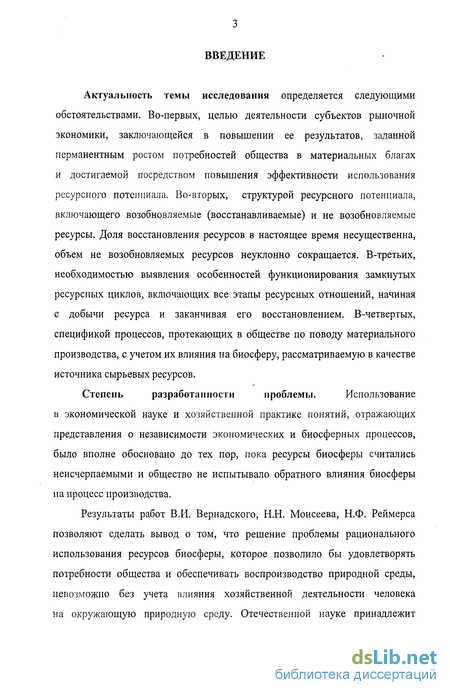 3

ВВЕДЕНИЕ

Актуальность темы исследования определяется следующими обстоятельствами. Во-первых, целью деятельности субъектов рыночной экономики, заключающейся в повышении ее результатов, заданной перманентным ростом потребностей общества в материальных благах и достигаемой посредством повышения эффективности использования ресурсного потенциала. Во-вторых, структурой ресурсного потенциала, включающего возобновляемые (восстанавливаемые) и не возобновляемые ресурсы. Доля восстановления ресурсов в настоящее время несущественна, объем не возобновляемых ресурсов неуклонно сокращается. В-третьих, необходимостью выявления особенностей функционирования замкнутых ресурсных циклов, включающих все этапы ресурсных отношений, начиная с добычи ресурса и заканчивая его восстановлением. В-четвертых, спецификой процессов, протекающих в обществе по поводу материального производства, с учетом их влияния на биосферу, рассматриваемую в качестве источника сырьевых ресурсов.

Степень разработанности проблемы. Использование в экономической науке и хозяйственной практике понятий, отражающих представления о независимости экономических и биосферных процессов, было вполне обосновано до тех пор, пока ресурсы биосферы считались неисчерпаемыми и общество не испытывало обратного влияния биосферы на процесс производства.

Результаты работ В.И. Вернадского, Н.Н. Моисеева, Н.Ф. Реймерса позволяют сделать вывод о том, что решение проблемы рационального использования ресурсов биосферы, которое позволило бы удовлетворять потребности общества и обеспечивать воспроизводство природной среды, невозможно без учета влияния хозяйственной деятельности человека на окружающую природную среду. Отечественной науке принадлежит

dsLib.net
библиотека диссертаций